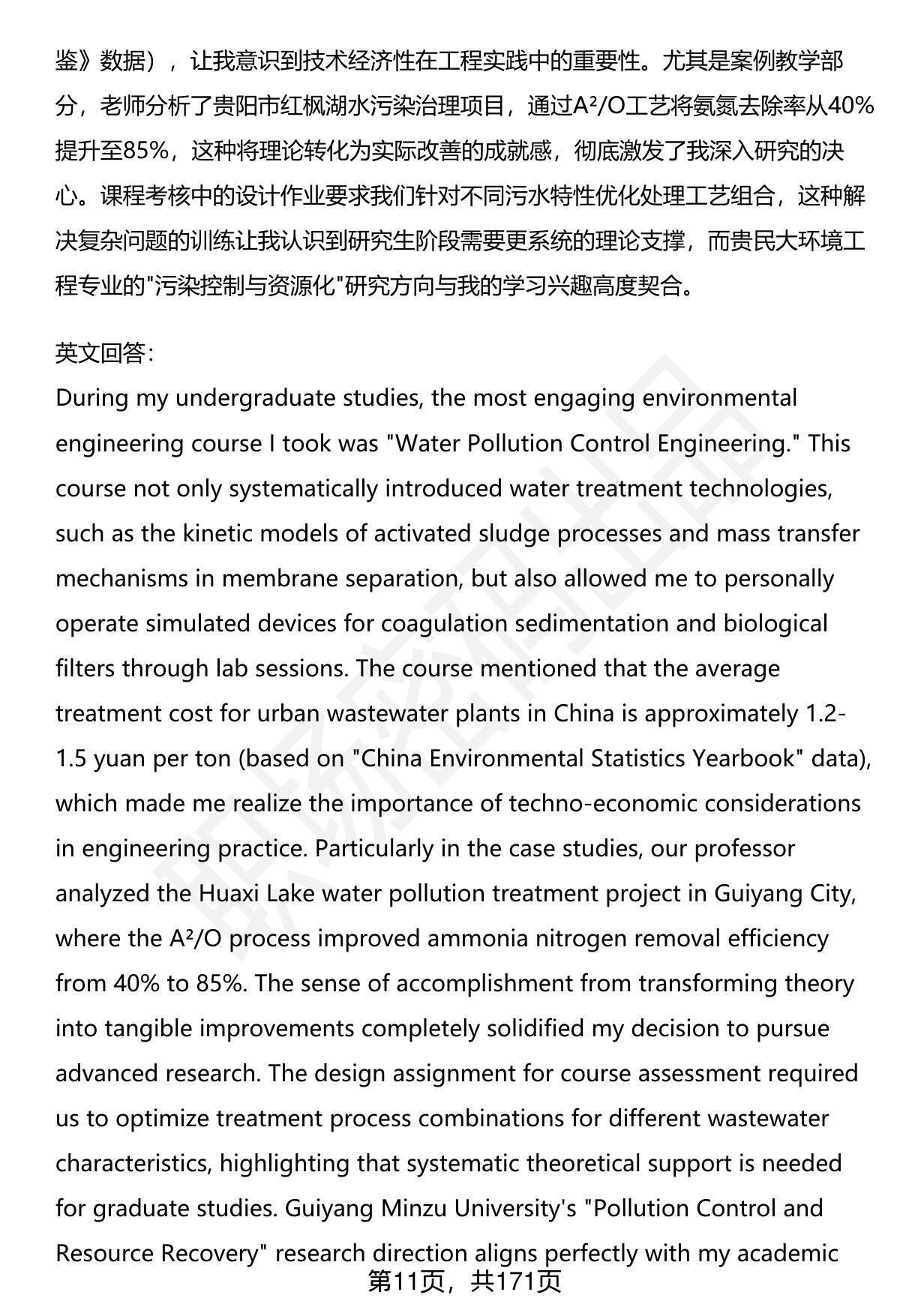 鉴》数据），让我意识到技术经济性在工程实践中的重要性。尤其是案例教学部分，老师分析了贵阳市红枫湖水污染治理项目，通过A²/O工艺将氨氮去除率从40%提升至85%，这种将理论转化为实际改善的成就感，彻底激发了我深入研究的决心。课程考核中的设计作业要求我们针对不同污水特性优化处理工艺组合，这种解决复杂问题的训练让我认识到研究生阶段需要更系统的理论支撑，而贵民大环境工程专业的"污染控制与资源化"研究方向与我的学习兴趣高度契合。

英文回答：
During my undergraduate studies, the most engaging environmental engineering course I took was "Water Pollution Control Engineering." This course not only systematically introduced water treatment technologies, such as the kinetic models of activated sludge processes and mass transfer mechanisms in membrane separation, but also allowed me to personally operate simulated devices for coagulation sedimentation and biological filters through lab sessions. The course mentioned that the average treatment cost for urban wastewater plants in China is approximately 1.2-1.5 yuan per ton (based on "China Environmental Statistics Yearbook" data), which made me realize the importance of techno-economic considerations in engineering practice. Particularly in the case studies, our professor analyzed the Huaxi Lake water pollution treatment project in Guiyang City, where the A²/O process improved ammonia nitrogen removal efficiency from 40% to 85%. The sense of accomplishment from transforming theory into tangible improvements completely solidified my decision to pursue advanced research. The design assignment for course assessment required us to optimize treatment process combinations for different wastewater characteristics, highlighting that systematic theoretical support is needed for graduate studies. Guiyang Minzu University's "Pollution Control and Resource Recovery" research direction aligns perfectly with my academic

第11页，共171页